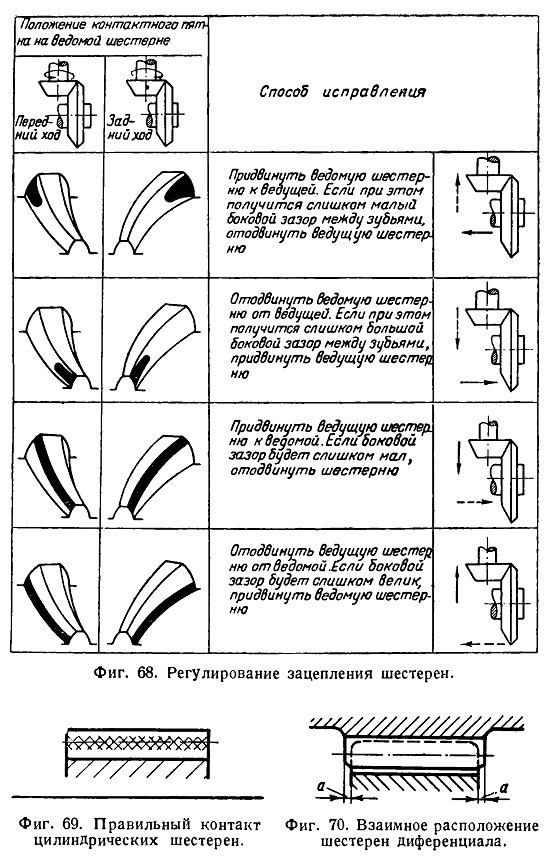 | Положение контактного пятна на ведомой шестерне | | Способ исправления | |
|---|---|---|---|
| Передний ход | Задний ход | | |
| | | Придвинуть ведомую шестерню к ведущей. Если при этом получится слишком малый боковой зазор между зубьями, отодвинуть ведущую шестерню | |
| | | Отодвинуть ведомую шестерню от ведущей. Если при этом получится слишком большой боковой зазор между зубьями, придвинуть ведущую шестерню | |
| | | Придвинуть ведущую шестерню к ведомой. Если боковой зазор будет слишком мал, отодвинуть шестерню | |
| | | Отодвинуть ведущую шестерню от ведомой. Если боковой зазор будет слишком велик, придвинуть ведомую шестерню | |

Фиг. 68. Регулирование зацепления шестерен.

Фиг. 69. Правильный контакт цилиндрических шестерен.

a

a

Фиг. 70. Взаимное расположение шестерен диференциала.